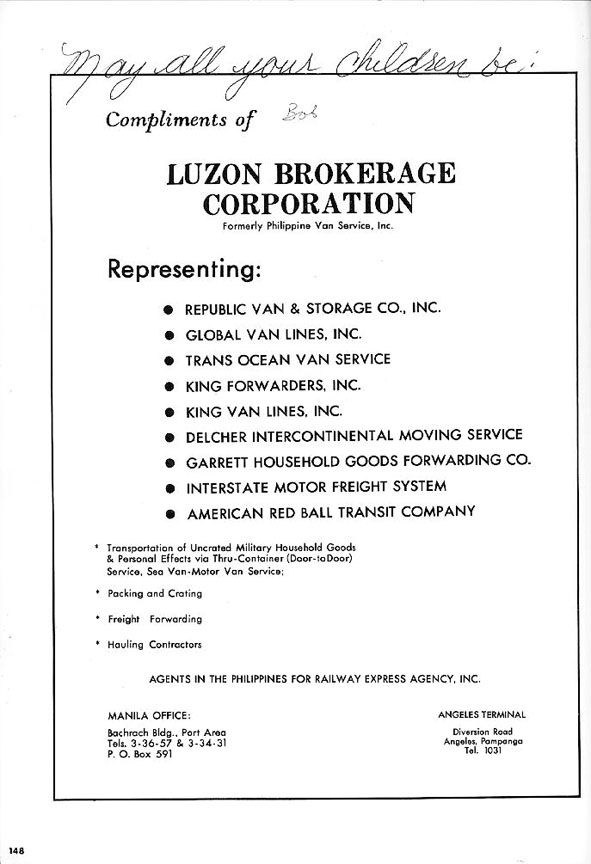 May all your children be:

Compliments of Bob

LUZON BROKERAGE CORPORATION
Formerly Philippine Van Service, Inc.

Representing:

● REPUBLIC VAN & STORAGE CO., INC.
● GLOBAL VAN LINES, INC.
● TRANS OCEAN VAN SERVICE
● KING FORWARDERS, INC.
● KING VAN LINES, INC.
● DELCHER INTERCONTINENTAL MOVING SERVICE
● GARRETT HOUSEHOLD GOODS FORWARDING CO.
● INTERSTATE MOTOR FREIGHT SYSTEM
● AMERICAN RED BALL TRANSIT COMPANY

* Transportation of Uncrated Military Household Goods & Personal Effects via Thru-Container (Door-to-Door) Service, Sea Van-Motor Van Service;

* Packing and Crating

* Freight Forwarding

* Hauling Contractors

AGENTS IN THE PHILIPPINES FOR RAILWAY EXPRESS AGENCY, INC.

MANILA OFFICE:
Bachrach Bldg., Port Area
Tels. 3-36-57 & 3-34-31
P. O. Box 591

ANGELES TERMINAL
Diversion Road
Angeles, Pampanga
Tel. 1031

148